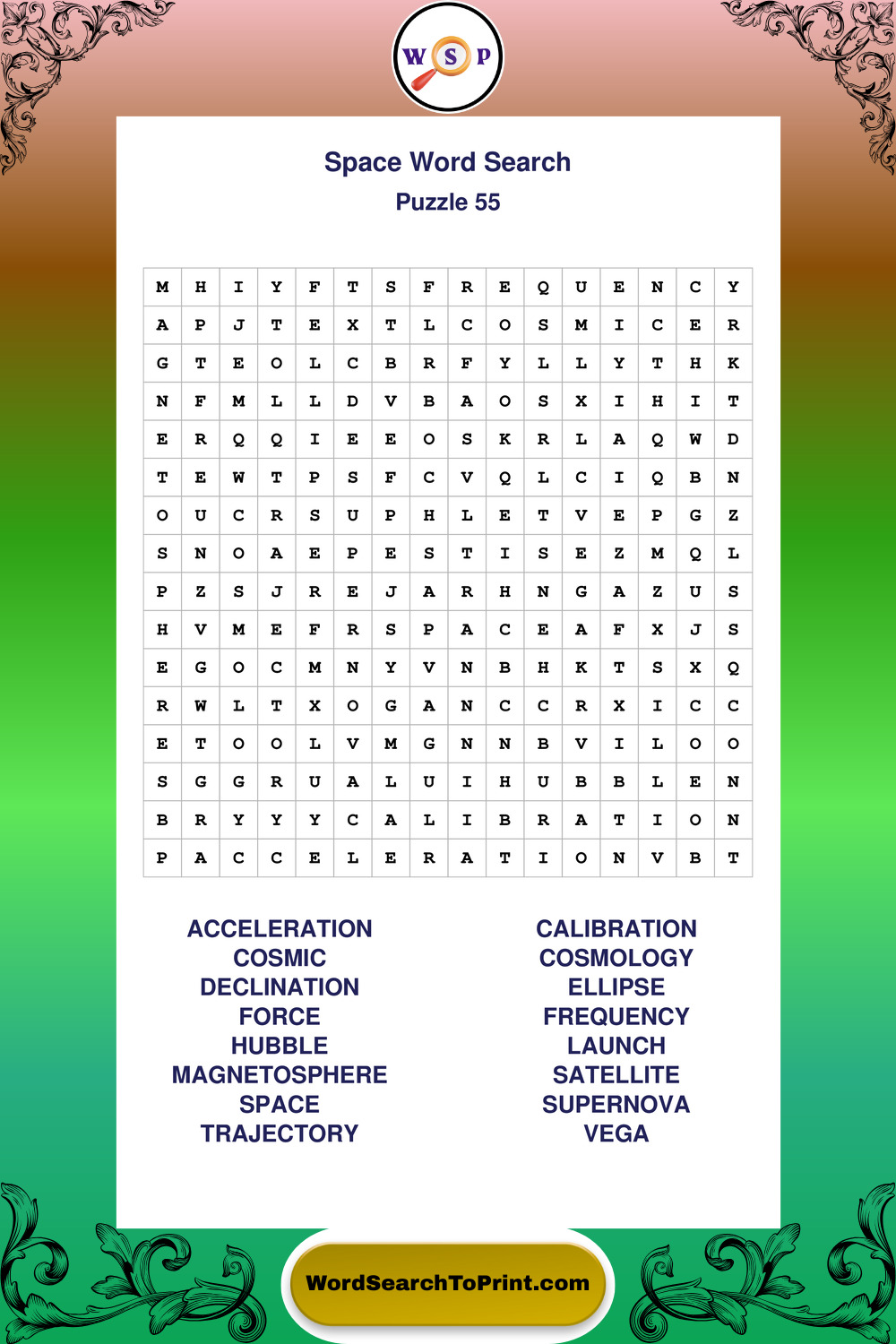 W S P

Space Word Search
Puzzle 55

| M | H | I | Y | F | T | S | F | R | E | Q | U | E | N | C | Y |
|---|---|---|---|---|---|---|---|---|---|---|---|---|---|---|---|
| A | P | J | T | E | X | T | L | C | O | S | M | I | C | E | R |
| G | T | E | O | L | C | B | R | F | Y | L | L | Y | T | H | K |
| N | F | M | L | L | D | V | B | A | O | S | X | I | H | I | T |
| E | R | Q | Q | I | E | E | O | S | K | R | L | A | Q | W | D |
| T | E | W | T | P | S | F | C | V | Q | L | C | I | Q | B | N |
| O | U | C | R | S | U | P | H | L | E | T | V | E | P | G | Z |
| S | N | O | A | E | P | E | S | T | I | S | E | Z | M | Q | L |
| P | Z | S | J | R | E | J | A | R | H | N | G | A | Z | U | S |
| H | V | M | E | F | R | S | P | A | C | E | A | F | X | J | S |
| E | G | O | C | M | N | Y | V | N | B | H | K | T | S | X | Q |
| R | W | L | T | X | O | G | A | N | C | C | R | X | I | C | C |
| E | T | O | O | L | V | M | G | N | N | B | V | I | L | O | O |
| S | G | G | R | U | A | L | U | I | H | U | B | B | L | E | N |
| B | R | Y | Y | Y | C | A | L | I | B | R | A | T | I | O | N |
| P | A | C | C | E | L | E | R | A | T | I | O | N | V | B | T |

ACCELERATION
COSMIC
DECLINATION
FORCE
HUBBLE
MAGNETOSPHERE
SPACE
TRAJECTORY

CALIBRATION
COSMOLOGY
ELLIPSE
FREQUENCY
LAUNCH
SATELLITE
SUPERNOVA
VEGA

WordSearchToPrint.com